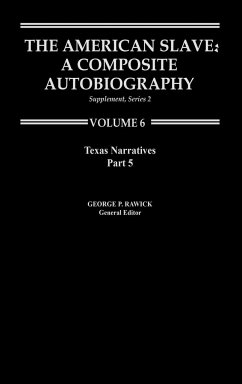 THE AMERICAN SLAVE: A COMPOSITE AUTOBIOGRAPHY

Supplement, Series 2

VOLUME 6

Texas Narratives
Part 5

GEORGE P. RAWICK
General Editor